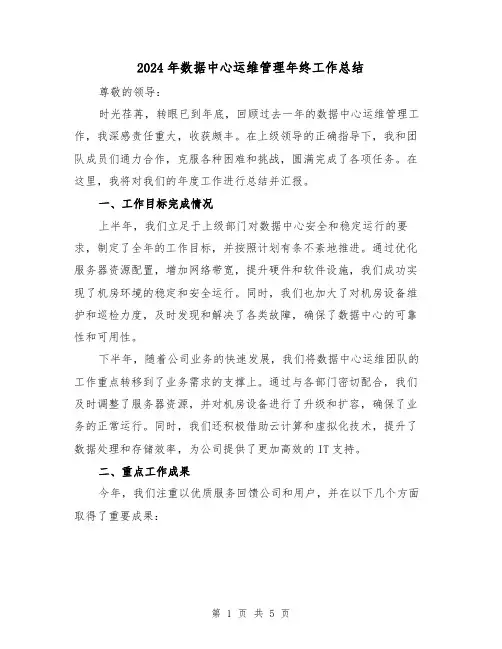 2024年数据中心运维管理年终工作总结

尊敬的领导:

时光荏苒，转眼已到年底，回顾过去一年的数据中心运维管理工作，我深感责任重大，收获颇丰。在上级领导的正确指导下，我和团队成员们通力合作，克服各种困难和挑战，圆满完成了各项任务。在这里，我将对我们的年度工作进行总结并汇报。

一、工作目标完成情况

上半年，我们立足于上级部门对数据中心安全和稳定运行的要求，制定了全年的工作目标，并按照计划有条不紊地推进。通过优化服务器资源配置，增加网络带宽，提升硬件和软件设施，我们成功实现了机房环境的稳定和安全运行。同时，我们也加大了对机房设备维护和巡检力度，及时发现和解决了各类故障，确保了数据中心的可靠性和可用性。

下半年，随着公司业务的快速发展，我们将数据中心运维团队的工作重点转移到了业务需求的支撑上。通过与各部门密切配合，我们及时调整了服务器资源，并对机房设备进行了升级和扩容，确保了业务的正常运行。同时，我们还积极借助云计算和虚拟化技术，提升了数据处理和存储效率，为公司提供了更加高效的IT支持。

二、重点工作成果

今年，我们注重以优质服务回馈公司和用户，并在以下几个方面取得了重要成果:

第 1 页 共 5 页